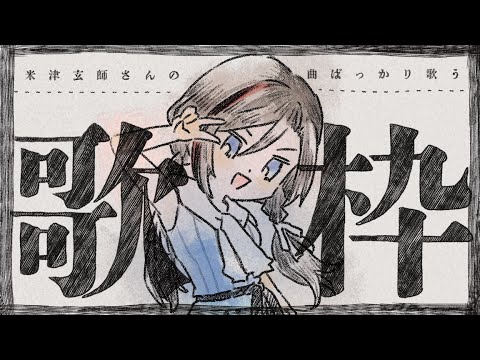 米津玄師さんの

曲ばっかり歌う

歌枠